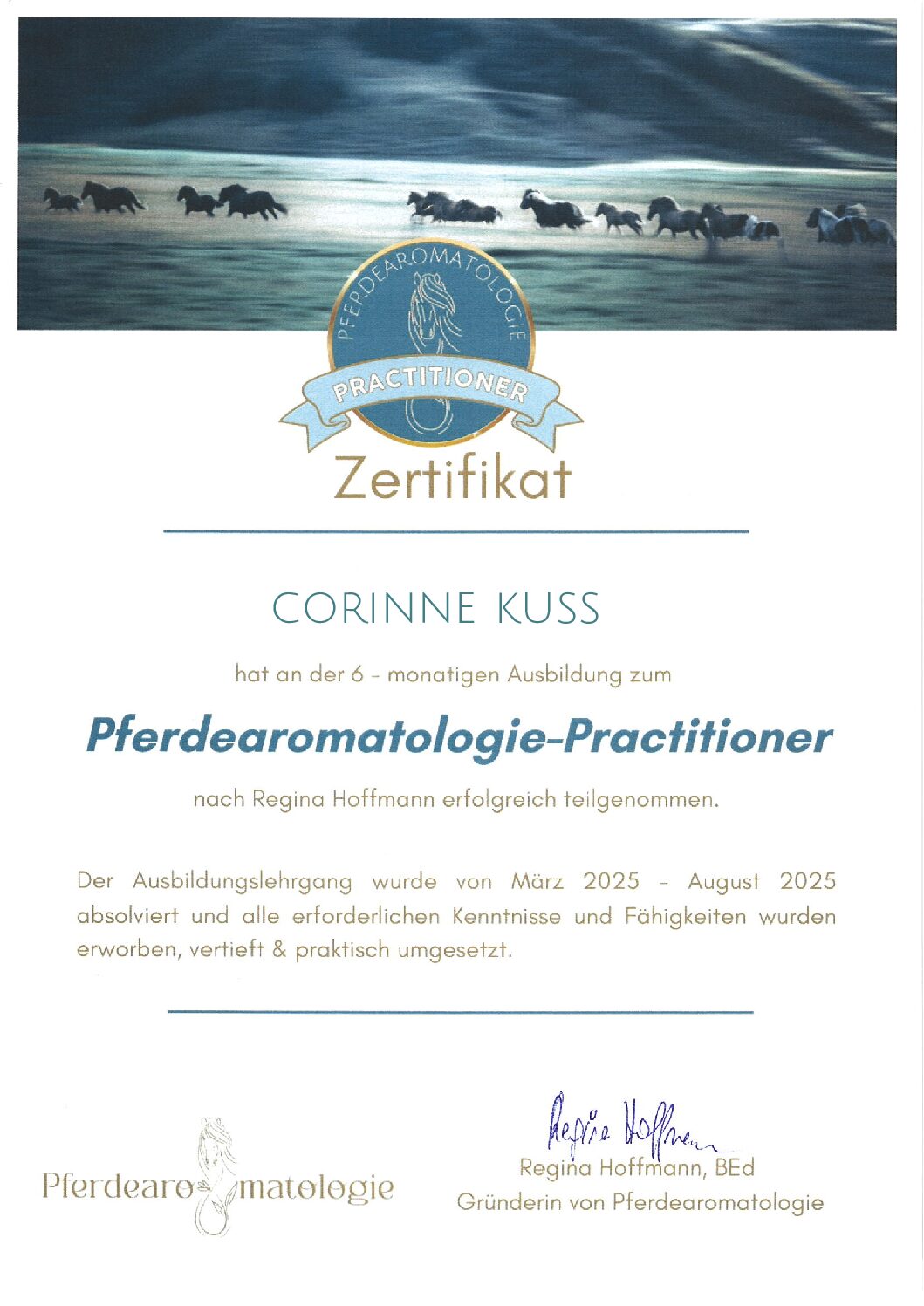 PFERDEAROMATOLOGIE
PRACTITIONER

Zertifikat

CORINNE KUSS

hat an der 6 - monatigen Ausbildung zum

Pferdearomatologie-Practitioner

nach Regina Hoffmann erfolgreich teilgenommen.

Der Ausbildungslehrgang wurde von März 2025 - August 2025 absolviert und alle erforderlichen Kenntnisse und Fähigkeiten wurden erworben, vertieft & praktisch umgesetzt.

Pferdearomatologie

Regina Hoffmann
Regina Hoffmann, BEd
Gründerin von Pferdearomatologie